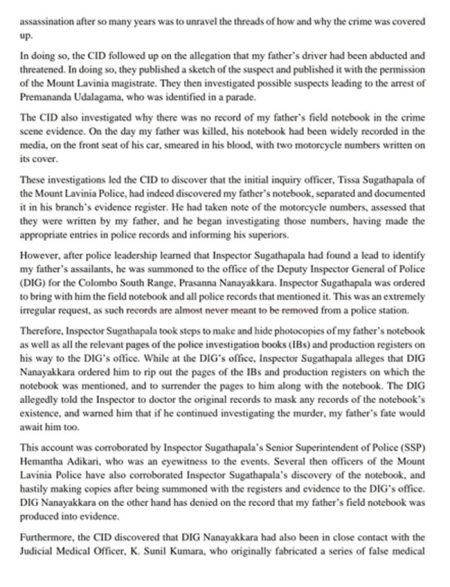 assassination after so many years was to unravel the threads of how and why the crime was covered up.

In doing so, the CID followed up on the allegation that my father's driver had been abducted and threatened. In doing so, they published a sketch of the suspect and published it with the permission of the Mount Lavinia magistrate. They then investigated possible suspects leading to the arrest of Premananda Udalagama, who was identified in a parade.

The CID also investigated why there was no record of my father's field notebook in the crime scene evidence. On the day my father was killed, his notebook had been widely recorded in the media, on the front seat of his car, smeared in his blood, with two motorcycle numbers written on its cover.

These investigations led the CID to discover that the initial inquiry officer, Tissa Sugathapala of the Mount Lavinia Police, had indeed discovered my father's notebook, separated and documented it in his branch's evidence register. He had taken note of the motorcycle numbers, assessed that they were written by my father, and he began investigating those numbers, having made the appropriate entries in police records and informing his superiors.

However, after police leadership learned that Inspector Sugathapala had found a lead to identify my father's assailants, he was summoned to the office of the Deputy Inspector General of Police (DIG) for the Colombo South Range, Prasanna Nanayakkara. Inspector Sugathapala was ordered to bring with him the field notebook and all police records that mentioned it. This was an extremely irregular request, as such records are almost never meant to be removed from a police station.

Therefore, Inspector Sugathapala took steps to make and hide photocopies of my father's notebook as well as all the relevant pages of the police investigation books (IBs) and production registers on his way to the DIG's office. While at the DIG's office, Inspector Sugathapala alleges that DIG Nanayakkara ordered him to rip out the pages of the IBs and production registers on which the notebook was mentioned, and to surrender the pages to him along with the notebook. The DIG allegedly told the Inspector to doctor the original records to mask any records of the notebook's existence, and warned him that if he continued investigating the murder, my father's fate would await him too.

This account was corroborated by Inspector Sugathapala's Senior Superintendent of Police (SSP) Hemantha Adikari, who was an eyewitness to the events. Several then officers of the Mount Lavinia Police have also corroborated Inspector Sugathapala's discovery of the notebook, and hastily making copies after being summoned with the registers and evidence to the DIG's office. DIG Nanayakkara on the other hand has denied on the record that my father's field notebook was produced into evidence.

Furthermore, the CID discovered that DIG Nanayakkara had also been in close contact with the Judicial Medical Officer, K. Sunil Kumara, who originally fabricated a series of false medical